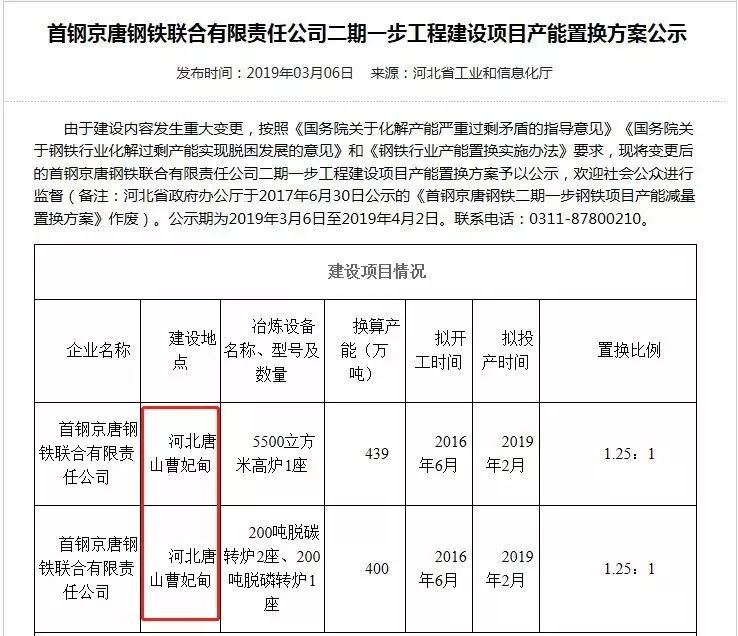 首钢京唐钢铁联合有限责任公司二期一步工程建设项目产能置换方案公示

发布时间：2019年03月06日　来源：河北省工业和信息化厅

由于建设内容发生重大变更，按照《国务院关于化解产能严重过剩矛盾的指导意见》《国务院关于钢铁行业化解过剩产能实现脱困发展的意见》和《钢铁行业产能置换实施办法》要求，现将变更后的首钢京唐钢铁联合有限责任公司二期一步工程建设项目产能置换方案予以公示，欢迎社会公众进行监督（备注：河北省政府办公厅于2017年6月30日公示的《首钢京唐钢铁二期一步钢铁项目产能减量置换方案》作废）。公示期为2019年3月6日至2019年4月2日。联系电话：0311-87800210。

| 建设项目情况 | | | | | | |
|---|---|---|---|---|---|---|
| 企业名称 | 建设地点 | 冶炼设备名称、型号及数量 | 换算产能（万吨） | 拟开工时间 | 拟投产时间 | 置换比例 |
| 首钢京唐钢铁联合有限责任公司 | 河北唐山曹妃甸 | 5500立方米高炉1座 | 439 | 2016年6月 | 2019年2月 | 1.25：1 |
| 首钢京唐钢铁联合有限责任公司 | 河北唐山曹妃甸 | 200吨脱碳转炉2座、200吨脱磷转炉1座 | 400 | 2016年6月 | 2019年2月 | 1.25：1 |